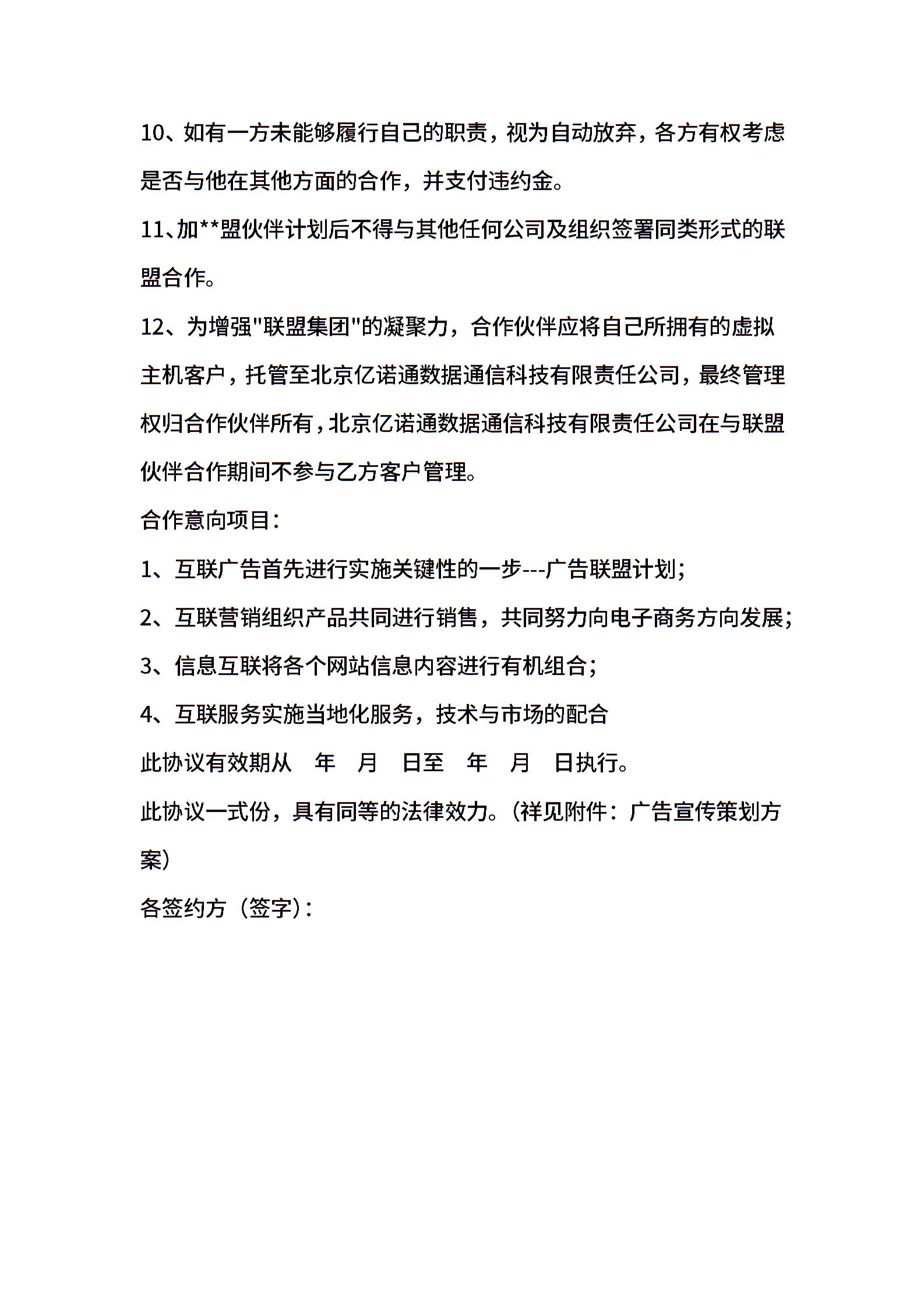 10、如有一方未能够履行自己的职责，视为自动放弃，各方有权考虑是否与他在其他方面的合作，并支付违约金。

11、加**盟伙伴计划后不得与其他任何公司及组织签署同类形式的联盟合作。

12、为增强"联盟集团"的凝聚力，合作伙伴应将自己所拥有的虚拟主机客户，托管至北京亿诺通数据通信科技有限责任公司，最终管理权归合作伙伴所有，北京亿诺通数据通信科技有限责任公司在与联盟伙伴合作期间不参与乙方客户管理。

合作意向项目：

1、互联广告首先进行实施关键性的一步---广告联盟计划；

2、互联营销组织产品共同进行销售，共同努力向电子商务方向发展；

3、信息互联将各个网站信息内容进行有机组合；

4、互联服务实施当地化服务，技术与市场的配合

此协议有效期从　年　月　日至　年　月　日执行。

此协议一式份，具有同等的法律效力。(祥见附件：广告宣传策划方案)

各签约方（签字)：